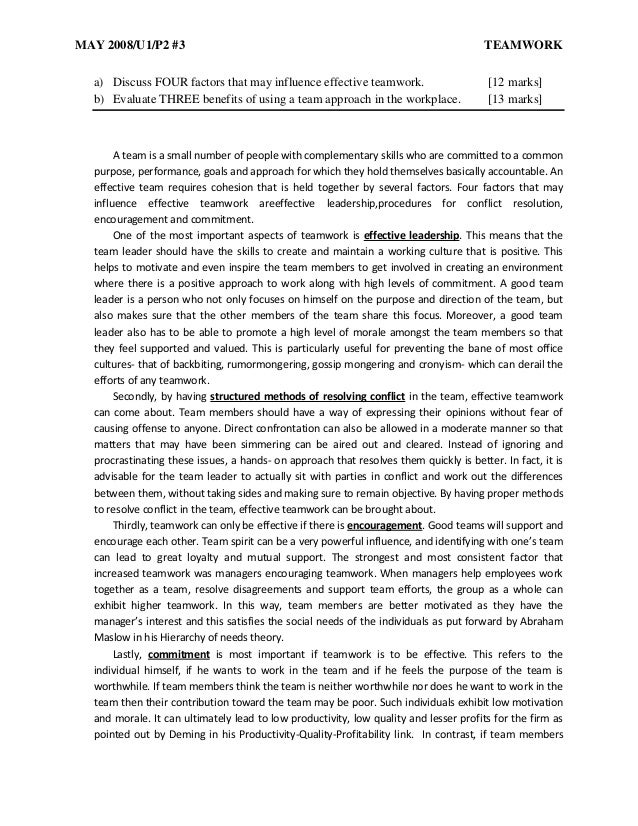 MAY 2008/U1/P2 #3 TEAMWORK

a) Discuss FOUR factors that may influence effective teamwork. [12 marks]
b) Evaluate THREE benefits of using a team approach in the workplace. [13 marks]

A team is a small number of people with complementary skills who are committed to a common purpose, performance, goals and approach for which they hold themselves basically accountable. An effective team requires cohesion that is held together by several factors. Four factors that may influence effective teamwork areeffective leadership,procedures for conflict resolution, encouragement and commitment.

One of the most important aspects of teamwork is effective leadership. This means that the team leader should have the skills to create and maintain a working culture that is positive. This helps to motivate and even inspire the team members to get involved in creating an environment where there is a positive approach to work along with high levels of commitment. A good team leader is a person who not only focuses on himself on the purpose and direction of the team, but also makes sure that the other members of the team share this focus. Moreover, a good team leader also has to be able to promote a high level of morale amongst the team members so that they feel supported and valued. This is particularly useful for preventing the bane of most office cultures- that of backbiting, rumormongering, gossip mongering and cronyism- which can derail the efforts of any teamwork.

Secondly, by having structured methods of resolving conflict in the team, effective teamwork can come about. Team members should have a way of expressing their opinions without fear of causing offense to anyone. Direct confrontation can also be allowed in a moderate manner so that matters that may have been simmering can be aired out and cleared. Instead of ignoring and procrastinating these issues, a hands- on approach that resolves them quickly is better. In fact, it is advisable for the team leader to actually sit with parties in conflict and work out the differences between them, without taking sides and making sure to remain objective. By having proper methods to resolve conflict in the team, effective teamwork can be brought about.

Thirdly, teamwork can only be effective if there is encouragement. Good teams will support and encourage each other. Team spirit can be a very powerful influence, and identifying with one's team can lead to great loyalty and mutual support. The strongest and most consistent factor that increased teamwork was managers encouraging teamwork. When managers help employees work together as a team, resolve disagreements and support team efforts, the group as a whole can exhibit higher teamwork. In this way, team members are better motivated as they have the manager's interest and this satisfies the social needs of the individuals as put forward by Abraham Maslow in his Hierarchy of needs theory.

Lastly, commitment is most important if teamwork is to be effective. This refers to the individual himself, if he wants to work in the team and if he feels the purpose of the team is worthwhile. If team members think the team is neither worthwhile nor does he want to work in the team then their contribution toward the team may be poor. Such individuals exhibit low motivation and morale. It can ultimately lead to low productivity, low quality and lesser profits for the firm as pointed out by Deming in his Productivity-Quality-Profitability link. In contrast, if team members